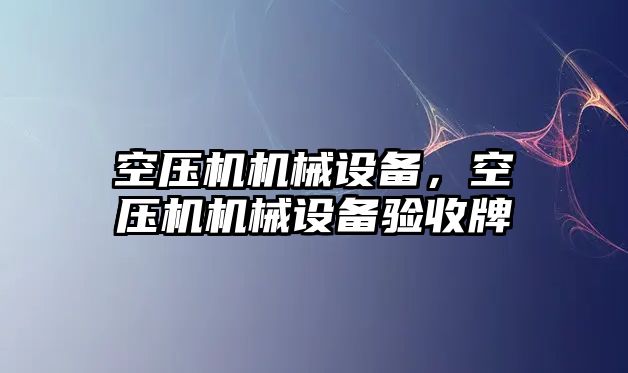 空压机机械设备，空压机机械设备验收牌